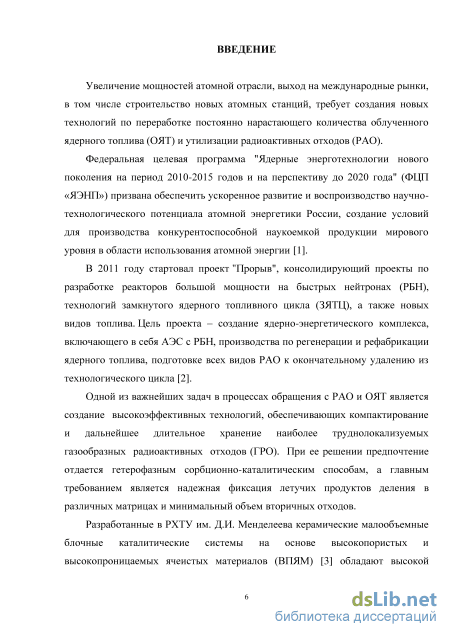 ВВЕДЕНИЕ

Увеличение мощностей атомной отрасли, выход на международные рынки, в том числе строительство новых атомных станций, требует создания новых технологий по переработке постоянно нарастающего количества облученного ядерного топлива (ОЯТ) и утилизации радиоактивных отходов (РАО).

Федеральная целевая программа "Ядерные энерготехнологии нового поколения на период 2010-2015 годов и на перспективу до 2020 года" (ФЦП «ЯЭНП») призвана обеспечить ускоренное развитие и воспроизводство научно-технологического потенциала атомной энергетики России, создание условий для производства конкурентоспособной наукоемкой продукции мирового уровня в области использования атомной энергии [1].

В 2011 году стартовал проект "Прорыв", консолидирующий проекты по разработке реакторов большой мощности на быстрых нейтронах (РБН), технологий замкнутого ядерного топливного цикла (ЗЯТЦ), а также новых видов топлива. Цель проекта – создание ядерно-энергетического комплекса, включающего в себя АЭС с РБН, производства по регенерации и рефабрикации ядерного топлива, подготовке всех видов РАО к окончательному удалению из технологического цикла [2].

Одной из важнейших задач в процессах обращения с РАО и ОЯТ является создание высокоэффективных технологий, обеспечивающих компактирование и дальнейшее длительное хранение наиболее труднолокализуемых газообразных радиоактивных отходов (ГРО). При ее решении предпочтение отдается гетерофазным сорбционно-каталитическим способам, а главным требованием является надежная фиксация летучих продуктов деления в различных матрицах и минимальный объем вторичных отходов.

Разработанные в РХТУ им. Д.И. Менделеева керамические малообъемные блочные каталитические системы на основе высокопористых и высокопроницаемых ячеистых материалов (ВПЯМ) [3] обладают высокой

6

dsLib.net
библиотека диссертаций